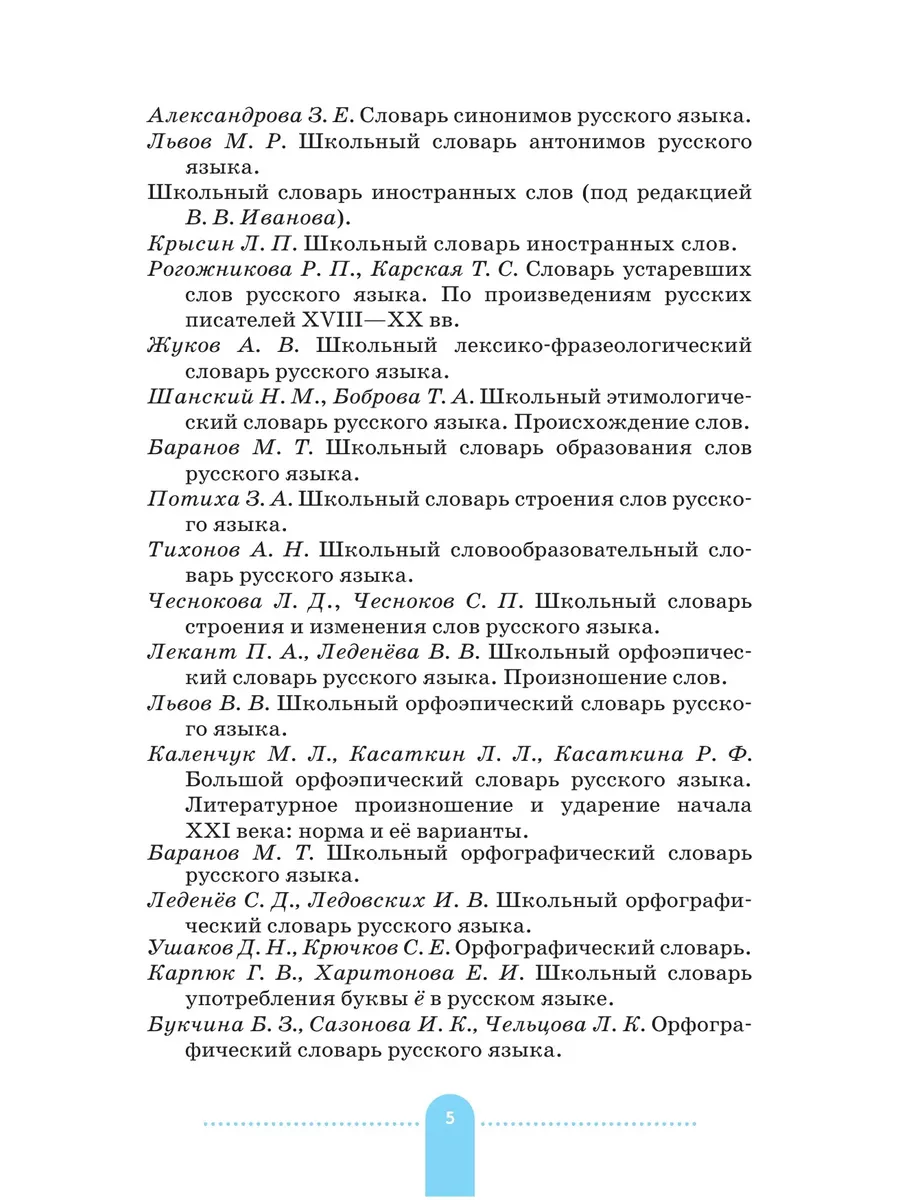 Александрова З. Е. Словарь синонимов русского языка.

Львов М. Р. Школьный словарь антонимов русского языка.

Школьный словарь иностранных слов (под редакцией В. В. Иванова).

Крысин Л. П. Школьный словарь иностранных слов.

Рогожникова Р. П., Карская Т. С. Словарь устаревших слов русского языка. По произведениям русских писателей XVIII—XX вв.

Жуков А. В. Школьный лексико-фразеологический словарь русского языка.

Шанский Н. М., Боброва Т. А. Школьный этимологический словарь русского языка. Происхождение слов.

Баранов М. Т. Школьный словарь образования слов русского языка.

Потиха З. А. Школьный словарь строения слов русского языка.

Тихонов А. Н. Школьный словообразовательный словарь русского языка.

Чеснокова Л. Д., Чесноков С. П. Школьный словарь строения и изменения слов русского языка.

Лекант П. А., Леденёва В. В. Школьный орфоэпический словарь русского языка. Произношение слов.

Львов В. В. Школьный орфоэпический словарь русского языка.

Каленчук М. Л., Касаткин Л. Л., Касаткина Р. Ф. Большой орфоэпический словарь русского языка. Литературное произношение и ударение начала XXI века: норма и её варианты.

Баранов М. Т. Школьный орфографический словарь русского языка.

Леденёв С. Д., Ледовских И. В. Школьный орфографический словарь русского языка.

Ушаков Д. Н., Крючков С. Е. Орфографический словарь.

Карпюк Г. В., Харитонова Е. И. Школьный словарь употребления буквы ё в русском языке.

Букчина Б. З., Сазонова И. К., Чельцова Л. К. Орфографический словарь русского языка.

5